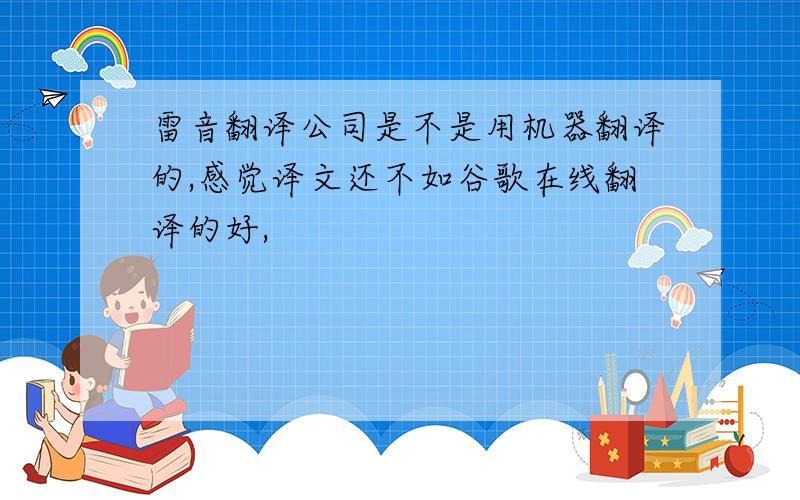 雷音翻译公司是不是用机器翻译的,感觉译文还不如谷歌在线翻译的好,